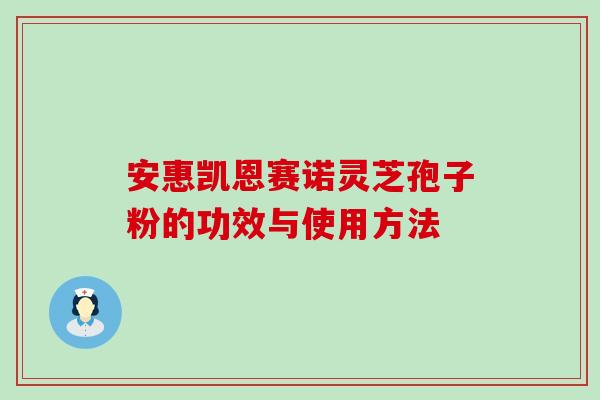 安惠凯恩赛诺灵芝孢子粉的功效与使用方法